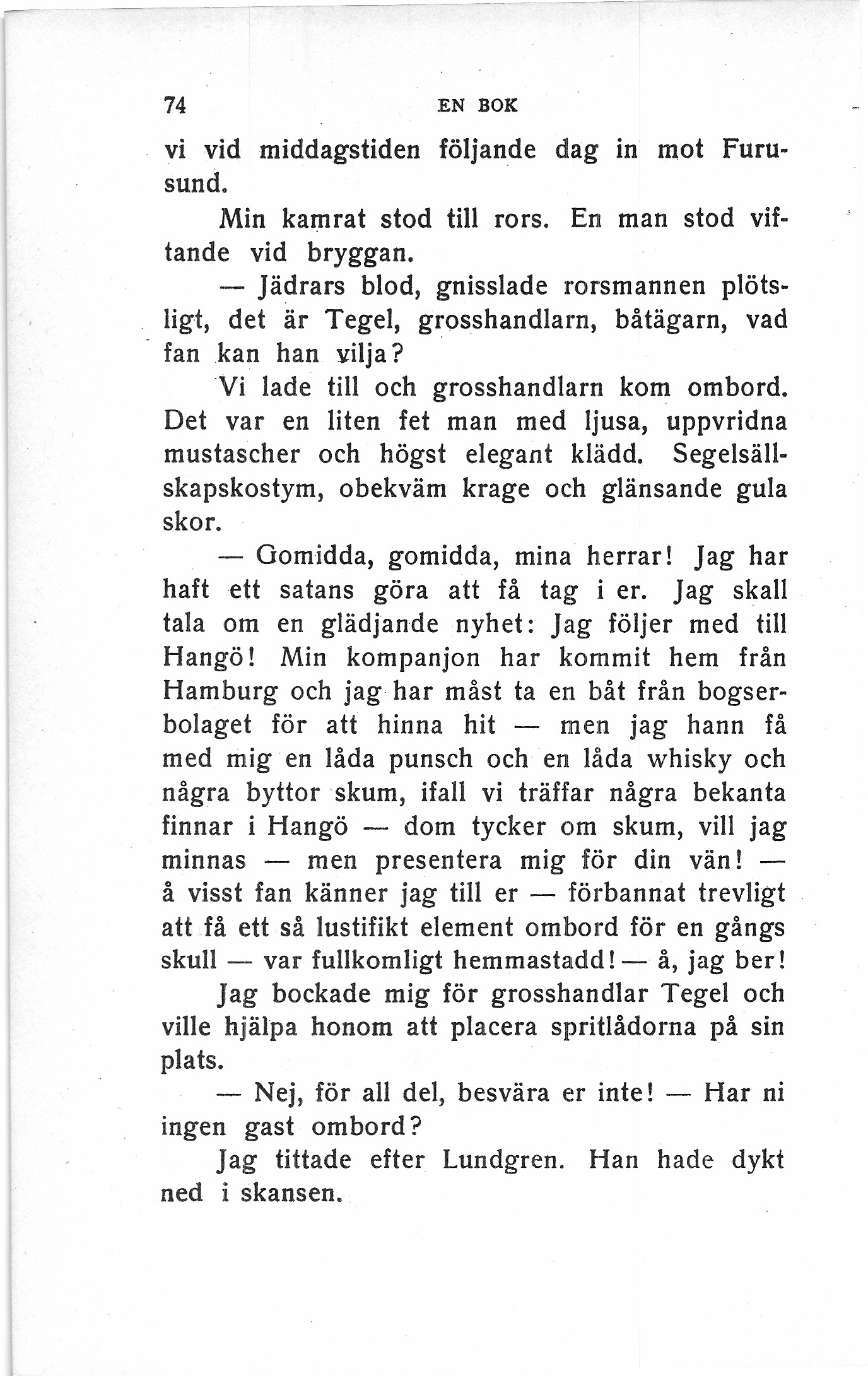 74 EN BOK

vi vid middagstiden följande dag in mot Furusund.

Min kamrat stod till rors. En man stod viftande vid bryggan.

— Jädrars blod, gnisslade rorsmannen plötsligt, det är Tegel, grosshandlarn, båtägarn, vad fan kan han vilja?

Vi lade till och grosshandlarn kom ombord. Det var en liten fet man med ljusa, uppvridna mustascher och högst elegant klädd. Segelsällskapskostym, obekväm krage och glänsande gula skor.

— Gomidda, gomidda, mina herrar! Jag har haft ett satans göra att få tag i er. Jag skall tala om en glädjande nyhet: Jag följer med till Hangö! Min kompanjon har kommit hem från Hamburg och jag har måst ta en båt från bogserbolaget för att hinna hit — men jag hann få med mig en låda punsch och en låda whisky och några byttor skum, ifall vi träffar några bekanta finnar i Hangö — dom tycker om skum, vill jag minnas — men presentera mig för din vän! — å visst fan känner jag till er — förbannat trevligt att få ett så lustifikt element ombord för en gångs skull — var fullkomligt hemmastadd! — å, jag ber!

Jag bockade mig för grosshandlar Tegel och ville hjälpa honom att placera spritlådorna på sin plats.

— Nej, för all del, besvära er inte! — Har ni ingen gast ombord?

Jag tittade efter Lundgren. Han hade dykt ned i skansen.